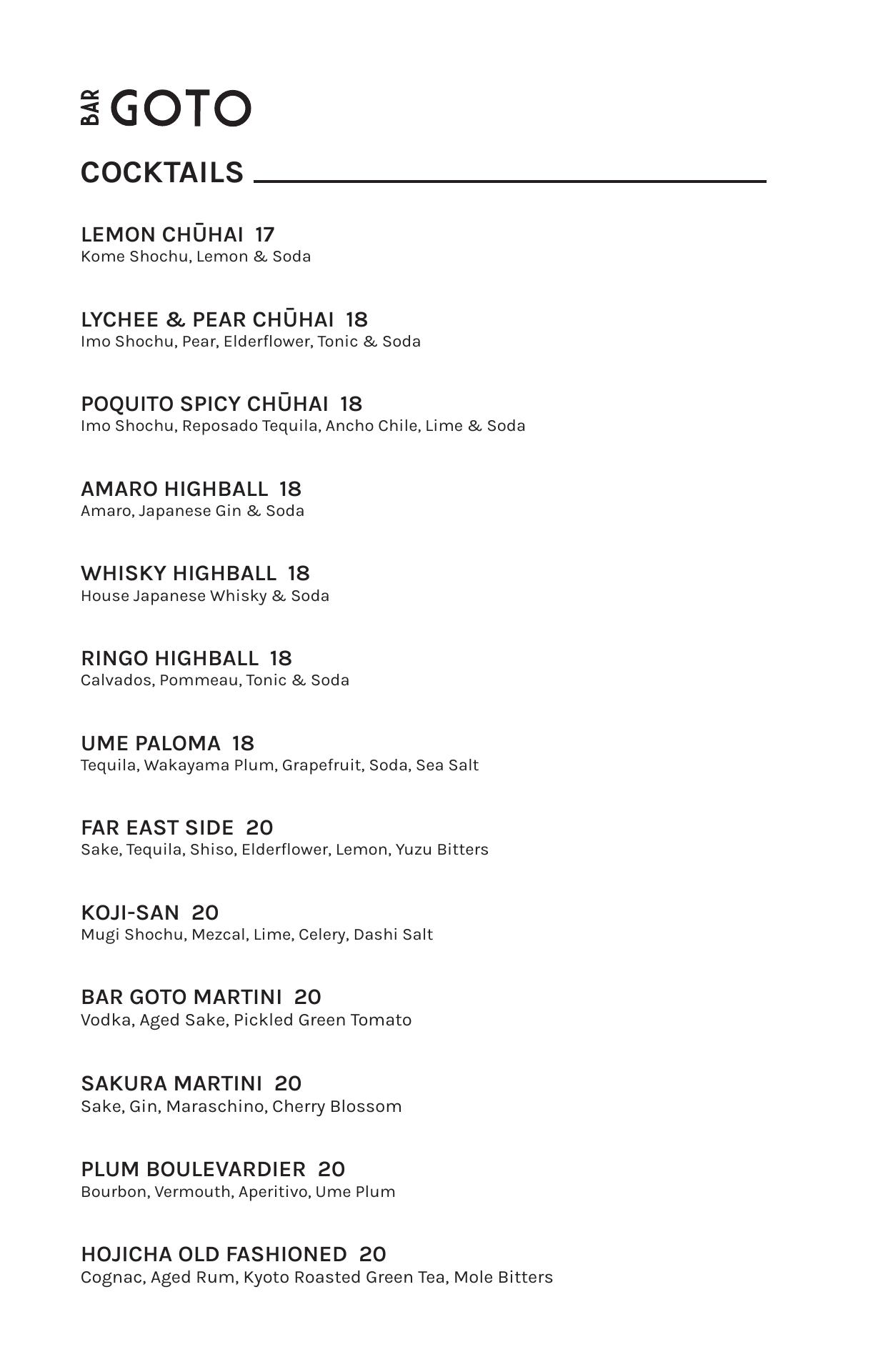 BAR GOTO

COCKTAILS

LEMON CHŪHAI 17
Kome Shochu, Lemon & Soda

LYCHEE & PEAR CHŪHAI 18
Imo Shochu, Pear, Elderflower, Tonic & Soda

POQUITO SPICY CHŪHAI 18
Imo Shochu, Reposado Tequila, Ancho Chile, Lime & Soda

AMARO HIGHBALL 18
Amaro, Japanese Gin & Soda

WHISKY HIGHBALL 18
House Japanese Whisky & Soda

RINGO HIGHBALL 18
Calvados, Pommeau, Tonic & Soda

UME PALOMA 18
Tequila, Wakayama Plum, Grapefruit, Soda, Sea Salt

FAR EAST SIDE 20
Sake, Tequila, Shiso, Elderflower, Lemon, Yuzu Bitters

KOJI-SAN 20
Mugi Shochu, Mezcal, Lime, Celery, Dashi Salt

BAR GOTO MARTINI 20
Vodka, Aged Sake, Pickled Green Tomato

SAKURA MARTINI 20
Sake, Gin, Maraschino, Cherry Blossom

PLUM BOULEVARDIER 20
Bourbon, Vermouth, Aperitivo, Ume Plum

HOJICHA OLD FASHIONED 20
Cognac, Aged Rum, Kyoto Roasted Green Tea, Mole Bitters